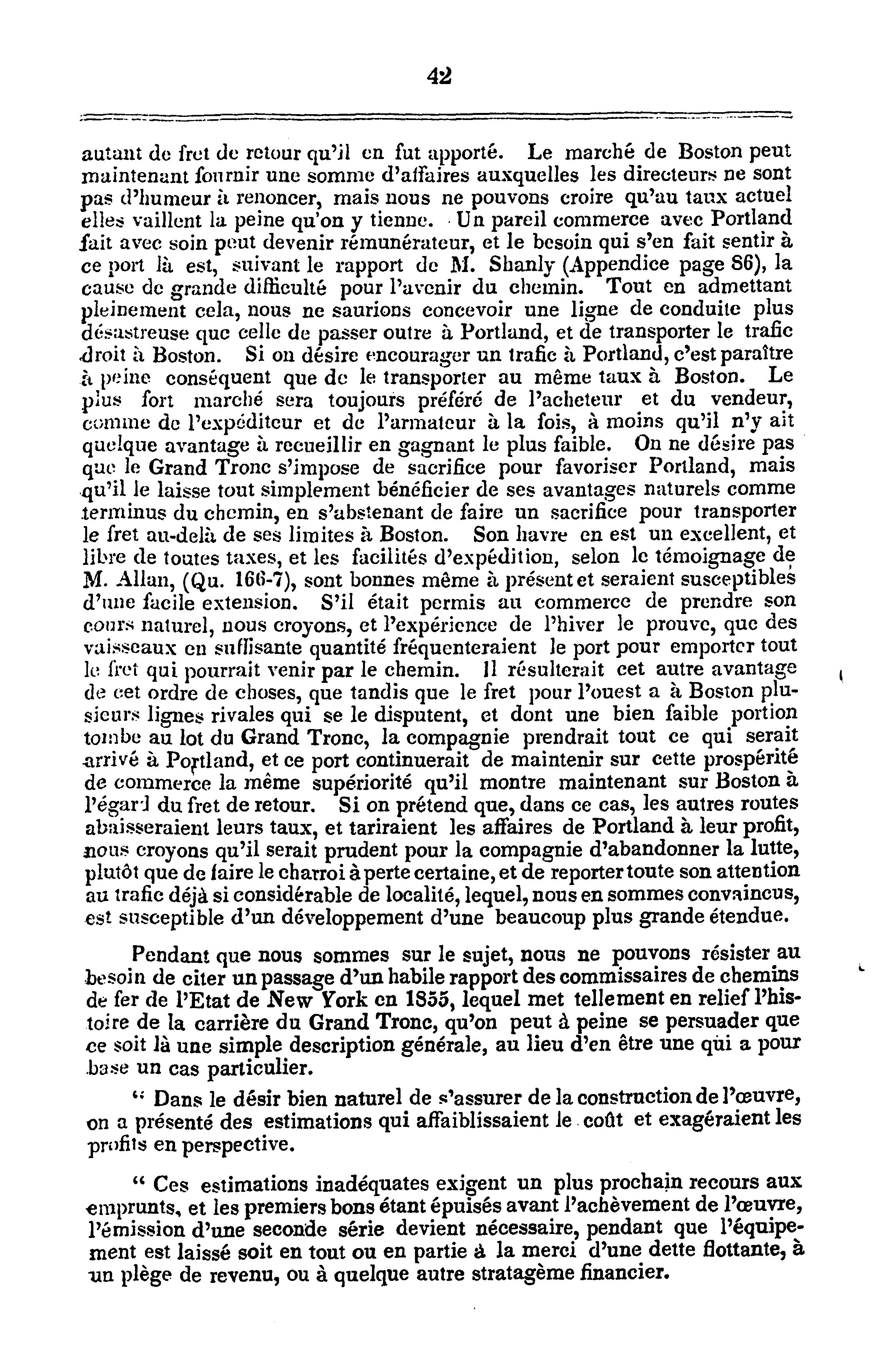 42

autant de fret de retour qu'il en fut apporté. Le marché de Boston peut maintenant fournir une somme d'affaires auxquelles les directeurs ne sont pas d'humeur à renoncer, mais nous ne pouvons croire qu'au taux actuel elles vaillent la peine qu'on y tienne. Un pareil commerce avec Portland fait avec soin peut devenir rémunérateur, et le besoin qui s'en fait sentir à ce port là est, suivant le rapport de M. Shanly (Appendice page 86), la cause de grande difficulté pour l'avenir du chemin. Tout en admettant pleinement cela, nous ne saurions concevoir une ligne de conduite plus désastreuse que celle de passer outre à Portland, et de transporter le trafic droit à Boston. Si on désire encourager un trafic à Portland, c'est paraître à peine conséquent que de le transporter au même taux à Boston. Le plus fort marché sera toujours préféré de l'acheteur et du vendeur, comme de l'expéditeur et de l'armateur à la fois, à moins qu'il n'y ait quelque avantage à recueillir en gagnant le plus faible. On ne désire pas que le Grand Tronc s'impose de sacrifice pour favoriser Portland, mais qu'il le laisse tout simplement bénéficier de ses avantages naturels comme terminus du chemin, en s'abstenant de faire un sacrifice pour transporter le fret au-delà de ses limites à Boston. Son havre en est un excellent, et libre de toutes taxes, et les facilités d'expédition, selon le témoignage de M. Allan, (Qu. 166-7), sont bonnes même à présent et seraient susceptibles d'une facile extension. S'il était permis au commerce de prendre son cours naturel, nous croyons, et l'expérience de l'hiver le prouve, que des vaisseaux en suffisante quantité fréquenteraient le port pour emporter tout le fret qui pourrait venir par le chemin. Il résulterait cet autre avantage de cet ordre de choses, que tandis que le fret pour l'ouest a à Boston plusieurs lignes rivales qui se le disputent, et dont une bien faible portion tombe au lot du Grand Tronc, la compagnie prendrait tout ce qui serait arrivé à Portland, et ce port continuerait de maintenir sur cette prospérité de commerce la même supériorité qu'il montre maintenant sur Boston à l'égard du fret de retour. Si on prétend que, dans ce cas, les autres routes abaisseraient leurs taux, et tariraient les affaires de Portland à leur profit, nous croyons qu'il serait prudent pour la compagnie d'abandonner la lutte, plutôt que de faire le charroi à perte certaine, et de reporter toute son attention au trafic déjà si considérable de localité, lequel, nous en sommes convaincus, est susceptible d'un développement d'une beaucoup plus grande étendue.

Pendant que nous sommes sur le sujet, nous ne pouvons résister au besoin de citer un passage d'un habile rapport des commissaires de chemins de fer de l'Etat de New York en 1855, lequel met tellement en relief l'histoire de la carrière du Grand Tronc, qu'on peut à peine se persuader que ce soit là une simple description générale, au lieu d'en être une qui a pour base un cas particulier.

" Dans le désir bien naturel de s'assurer de la construction de l'œuvre, on a présenté des estimations qui affaiblissaient le coût et exagéraient les profits en perspective.

" Ces estimations inadéquates exigent un plus prochain recours aux emprunts, et les premiers bons étant épuisés avant l'achèvement de l'œuvre, l'émission d'une seconde série devient nécessaire, pendant que l'équipement est laissé soit en tout ou en partie à la merci d'une dette flottante, à un plège de revenu, ou à quelque autre stratagème financier.